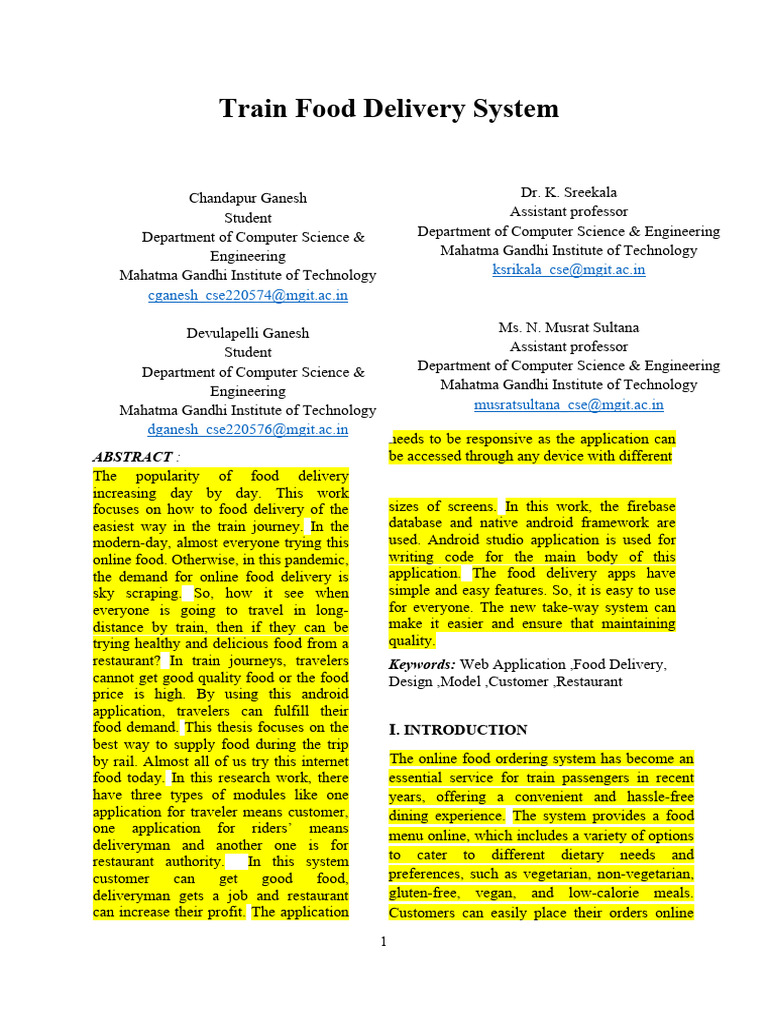 Train Food Delivery System

Chandapur Ganesh
Student
Department of Computer Science & Engineering
Mahatma Gandhi Institute of Technology
cganesh_cse220574@mgit.ac.in

Devulapelli Ganesh
Student
Department of Computer Science & Engineering
Mahatma Gandhi Institute of Technology
dganesh_cse220576@mgit.ac.in

Dr. K. Sreekala
Assistant professor
Department of Computer Science & Engineering
Mahatma Gandhi Institute of Technology
ksrikala_cse@mgit.ac.in

Ms. N. Musrat Sultana
Assistant professor
Department of Computer Science & Engineering
Mahatma Gandhi Institute of Technology
musratsultana_cse@mgit.ac.in

ABSTRACT :
The popularity of food delivery increasing day by day. This work focuses on how to food delivery of the easiest way in the train journey. In the modern-day, almost everyone trying this online food. Otherwise, in this pandemic, the demand for online food delivery is sky scraping. So, how it see when everyone is going to travel in long-distance by train, then if they can be trying healthy and delicious food from a restaurant? In train journeys, travelers cannot get good quality food or the food price is high. By using this android application, travelers can fulfill their food demand. This thesis focuses on the best way to supply food during the trip by rail. Almost all of us try this internet food today. In this research work, there have three types of modules like one application for traveler means customer, one application for riders' means deliveryman and another one is for restaurant authority. In this system customer can get good food, deliveryman gets a job and restaurant can increase their profit. The application needs to be responsive as the application can be accessed through any device with different

sizes of screens. In this work, the firebase database and native android framework are used. Android studio application is used for writing code for the main body of this application. The food delivery apps have simple and easy features. So, it is easy to use for everyone. The new take-way system can make it easier and ensure that maintaining quality.

Keywords: Web Application ,Food Delivery, Design ,Model ,Customer ,Restaurant

I. INTRODUCTION

The online food ordering system has become an essential service for train passengers in recent years, offering a convenient and hassle-free dining experience. The system provides a food menu online, which includes a variety of options to cater to different dietary needs and preferences, such as vegetarian, non-vegetarian, gluten-free, vegan, and low-calorie meals. Customers can easily place their orders online

1